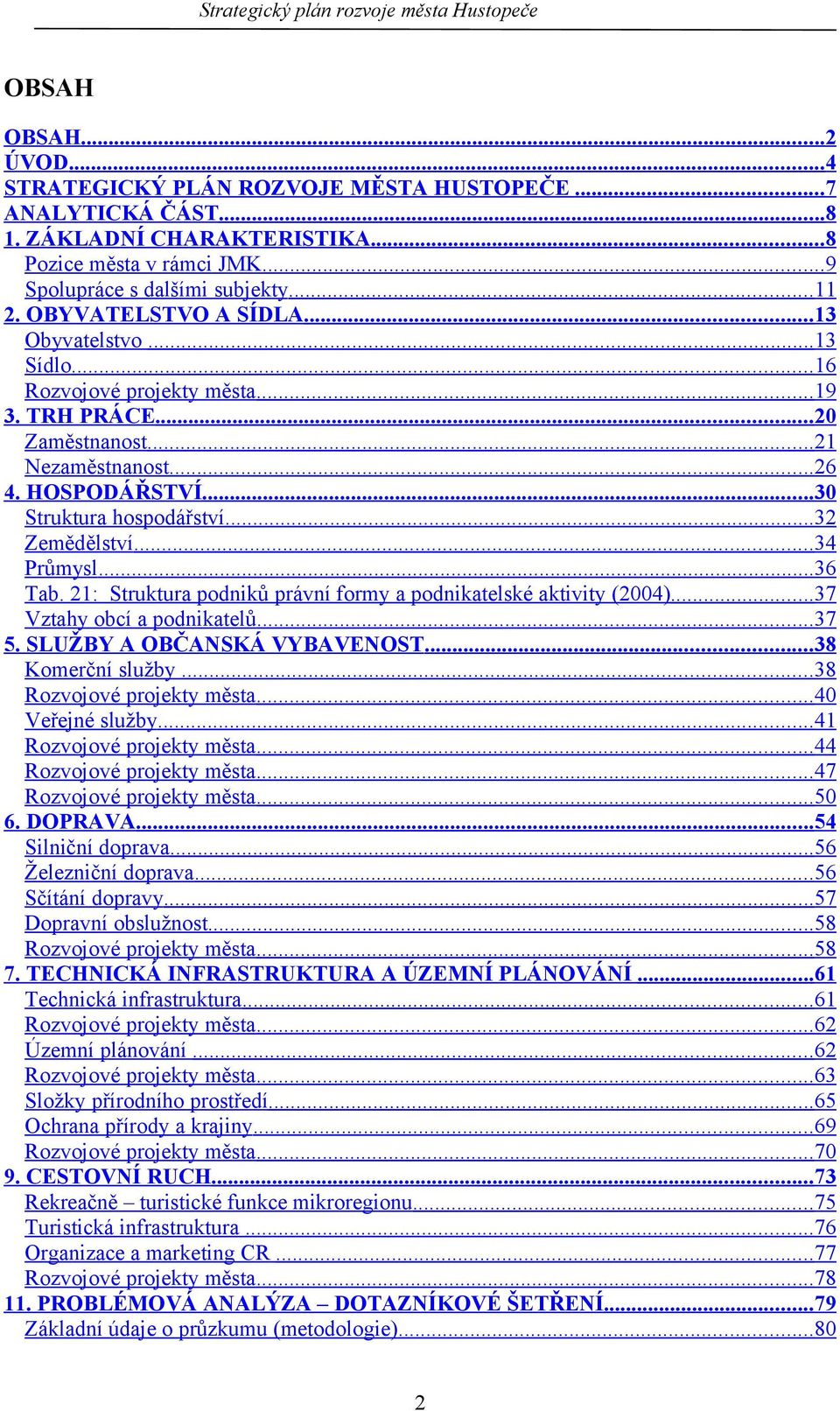 Strategický plán rozvoje města Hustopeče

OBSAH

OBSAH...2
ÚVOD...4
STRATEGICKÝ PLÁN ROZVOJE MĚSTA HUSTOPEČE ...7
ANALYTICKÁ ČÁST...8
1. ZÁKLADNÍ CHARAKTERISTIKA...8
Pozice města v rámci JMK...9
Spolupráce s dalšími subjekty...11
2. OBYVATELSTVO A SÍDLA...13
Obyvatelstvo ...13
Sídlo...16
Rozvojové projekty města...19
3. TRH PRÁCE...20
Zaměstnanost...21
Nezaměstnanost...26
4. HOSPODÁŘSTVÍ...30
Struktura hospodářství...32
Zemědělství...34
Průmysl...36
Tab. 21: Struktura podniků právní formy a podnikatelské aktivity (2004)...37
Vztahy obcí a podnikatelů...37
5. SLUŽBY A OBČANSKÁ VYBAVENOST...38
Komerční služby ...38
Rozvojové projekty města...40
Veřejné služby...41
Rozvojové projekty města...44
Rozvojové projekty města...47
Rozvojové projekty města...50
6. DOPRAVA...54
Silniční doprava...56
Železniční doprava...56
Sčítání dopravy...57
Dopravní obslužnost...58
Rozvojové projekty města...58
7. TECHNICKÁ INFRASTRUKTURA A ÚZEMNÍ PLÁNOVÁNÍ ...61
Technická infrastruktura...61
Rozvojové projekty města...62
Územní plánování ...62
Rozvojové projekty města...63
Složky přírodního prostředí...65
Ochrana přírody a krajiny...69
Rozvojové projekty města...70
9. CESTOVNÍ RUCH...73
Rekreačně – turistické funkce mikroregionu...75
Turistická infrastruktura ...76
Organizace a marketing CR ...77
Rozvojové projekty města...78
11. PROBLÉMOVÁ ANALÝZA – DOTAZNÍKOVÉ ŠETŘENÍ...79
Základní údaje o průzkumu (metodologie)...80

2